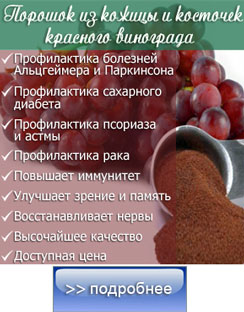 Порошок из кожицы и косточек красного винограда

✓Профилактика болезней Альцгеймера и Паркинсона
✓Профилактика сахарного диабета
✓Профилактика псориаза и астмы
✓Профилактика рака
✓Повышает иммунитет
✓Улучшает зрение и память
✓Восстанавливает нервы
✓Высочайшее качество
✓Доступная цена

>> подробнее